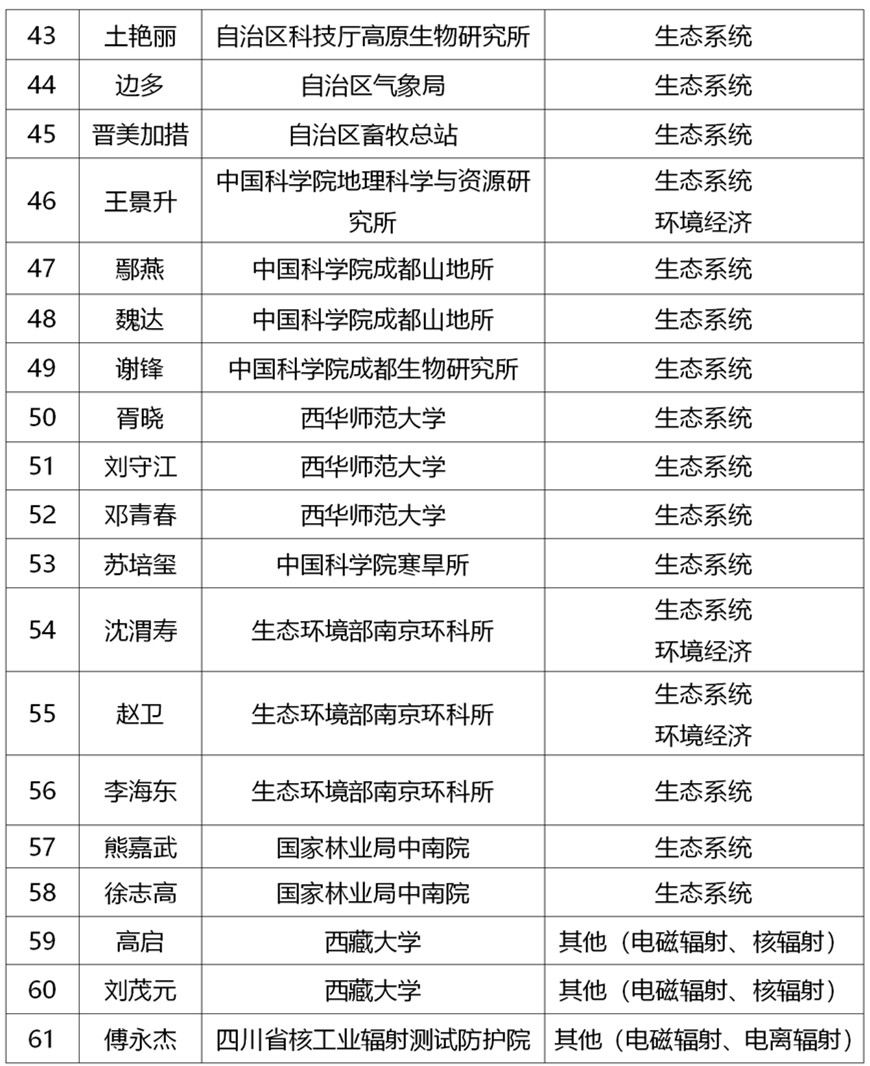 | 43 | 土艳丽 | 自治区科技厅高原生物研究所 | 生态系统 |
|---|---|---|---|
| 44 | 边多 | 自治区气象局 | 生态系统 |
| 45 | 晋美加措 | 自治区畜牧总站 | 生态系统 |
| 46 | 王景升 | 中国科学院地理科学与资源研究所 | 生态系统 环境经济 |
| 47 | 鄢燕 | 中国科学院成都山地所 | 生态系统 |
| 48 | 魏达 | 中国科学院成都山地所 | 生态系统 |
| 49 | 谢锋 | 中国科学院成都生物研究所 | 生态系统 |
| 50 | 胥晓 | 西华师范大学 | 生态系统 |
| 51 | 刘守江 | 西华师范大学 | 生态系统 |
| 52 | 邓青春 | 西华师范大学 | 生态系统 |
| 53 | 苏培玺 | 中国科学院寒旱所 | 生态系统 |
| 54 | 沈渭寿 | 生态环境部南京环科所 | 生态系统 环境经济 |
| 55 | 赵卫 | 生态环境部南京环科所 | 生态系统 环境经济 |
| 56 | 李海东 | 生态环境部南京环科所 | 生态系统 |
| 57 | 熊嘉武 | 国家林业局中南院 | 生态系统 |
| 58 | 徐志高 | 国家林业局中南院 | 生态系统 |
| 59 | 高启 | 西藏大学 | 其他（电磁辐射、核辐射） |
| 60 | 刘茂元 | 西藏大学 | 其他（电磁辐射、核辐射） |
| 61 | 傅永杰 | 四川省核工业辐射测试防护院 | 其他（电磁辐射、电离辐射） |